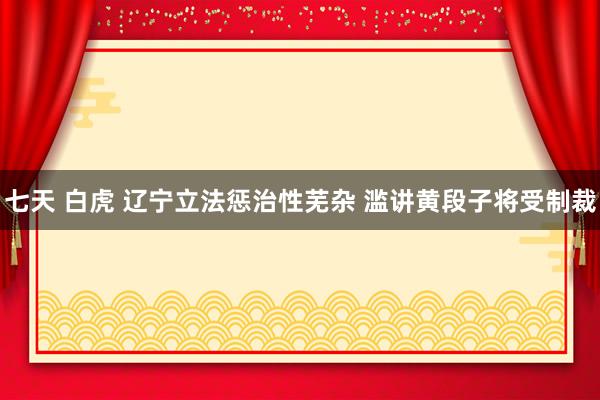 七天 白虎 辽宁立法惩治性芜杂 滥讲黄段子将受制裁